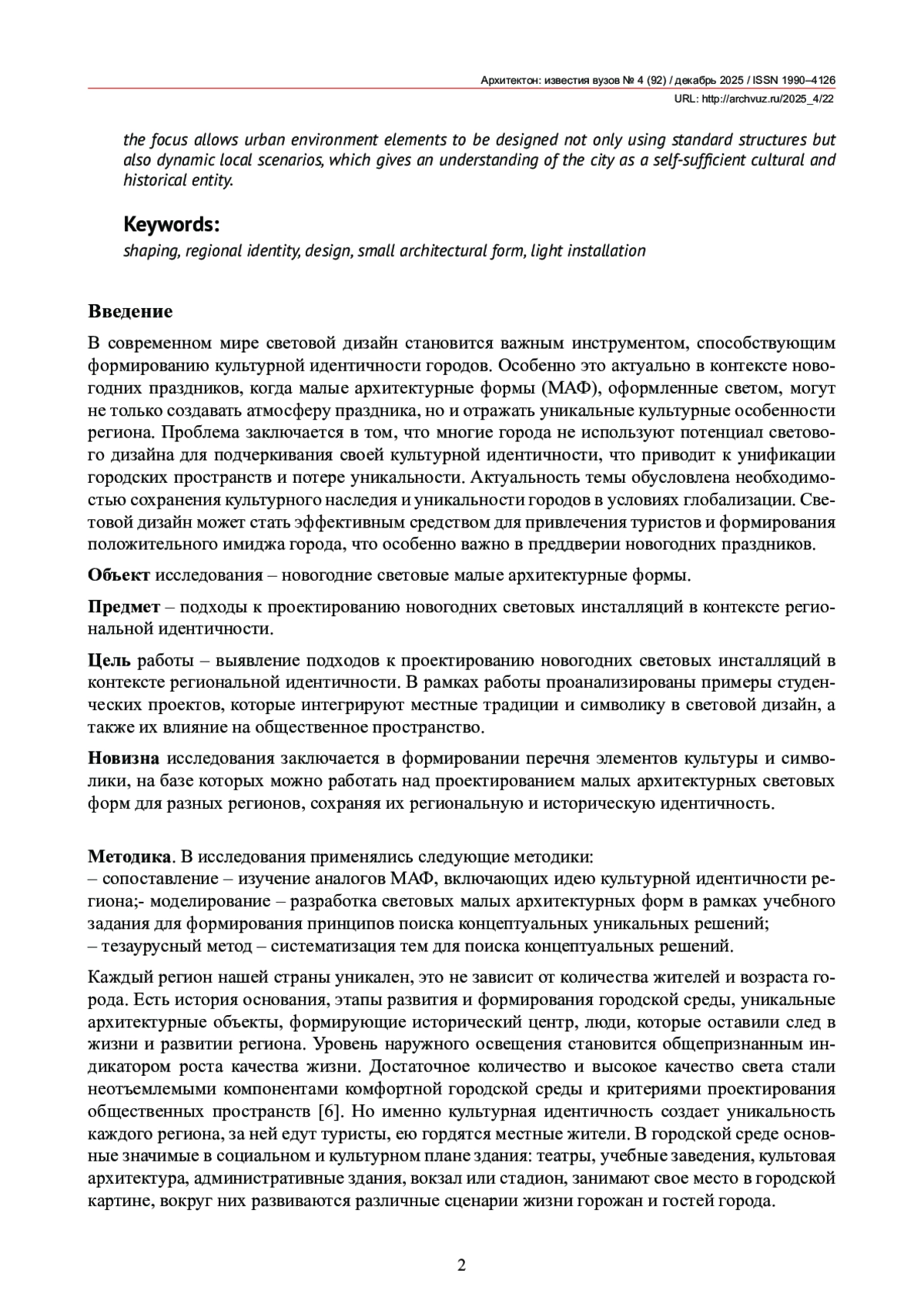 Архитектон: известия вузов № 4 (92) / декабрь 2025 / ISSN 1990–4126
URL: http://archvuz.ru/2025_4/22

the focus allows urban environment elements to be designed not only using standard structures but also dynamic local scenarios, which gives an understanding of the city as a self-sufficient cultural and historical entity.

Keywords:
shaping, regional identity, design, small architectural form, light installation

Введение
В современном мире световой дизайн становится важным инструментом, способствующим формированию культурной идентичности городов. Особенно это актуально в контексте новогодних праздников, когда малые архитектурные формы (МАФ), оформленные светом, могут не только создавать атмосферу праздника, но и отражать уникальные культурные особенности региона. Проблема заключается в том, что многие города не используют потенциал светового дизайна для подчеркивания своей культурной идентичности, что приводит к унификации городских пространств и потере уникальности. Актуальность темы обусловлена необходимостью сохранения культурного наследия и уникальности городов в условиях глобализации. Световой дизайн может стать эффективным средством для привлечения туристов и формирования положительного имиджа города, что особенно важно в преддверии новогодних праздников.

Объект исследования – новогодние световые малые архитектурные формы.

Предмет – подходы к проектированию новогодних световых инсталляций в контексте региональной идентичности.

Цель работы – выявление подходов к проектированию новогодних световых инсталляций в контексте региональной идентичности. В рамках работы проанализированы примеры студенческих проектов, которые интегрируют местные традиции и символику в световой дизайн, а также их влияние на общественное пространство.

Новизна исследования заключается в формировании перечня элементов культуры и символики, на базе которых можно работать над проектированием малых архитектурных световых форм для разных регионов, сохраняя их региональную и историческую идентичность.

Методика. В исследования применялись следующие методики:
– сопоставление – изучение аналогов МАФ, включающих идею культурной идентичности региона;- моделирование – разработка световых малых архитектурных форм в рамках учебного задания для формирования принципов поиска концептуальных уникальных решений;
– тезаурусный метод – систематизация тем для поиска концептуальных решений.

Каждый регион нашей страны уникален, это не зависит от количества жителей и возраста города. Есть история основания, этапы развития и формирования городской среды, уникальные архитектурные объекты, формирующие исторический центр, люди, которые оставили след в жизни и развитии региона. Уровень наружного освещения становится общепризнанным индикатором роста качества жизни. Достаточное количество и высокое качество света стали неотъемлемыми компонентами комфортной городской среды и критериями проектирования общественных пространств [6]. Но именно культурная идентичность создает уникальность каждого региона, за ней едут туристы, ею гордятся местные жители. В городской среде основные значимые в социальном и культурном плане здания: театры, учебные заведения, культовая архитектура, административные здания, вокзал или стадион, занимают свое место в городской картине, вокруг них развиваются различные сценарии жизни горожан и гостей города.

2